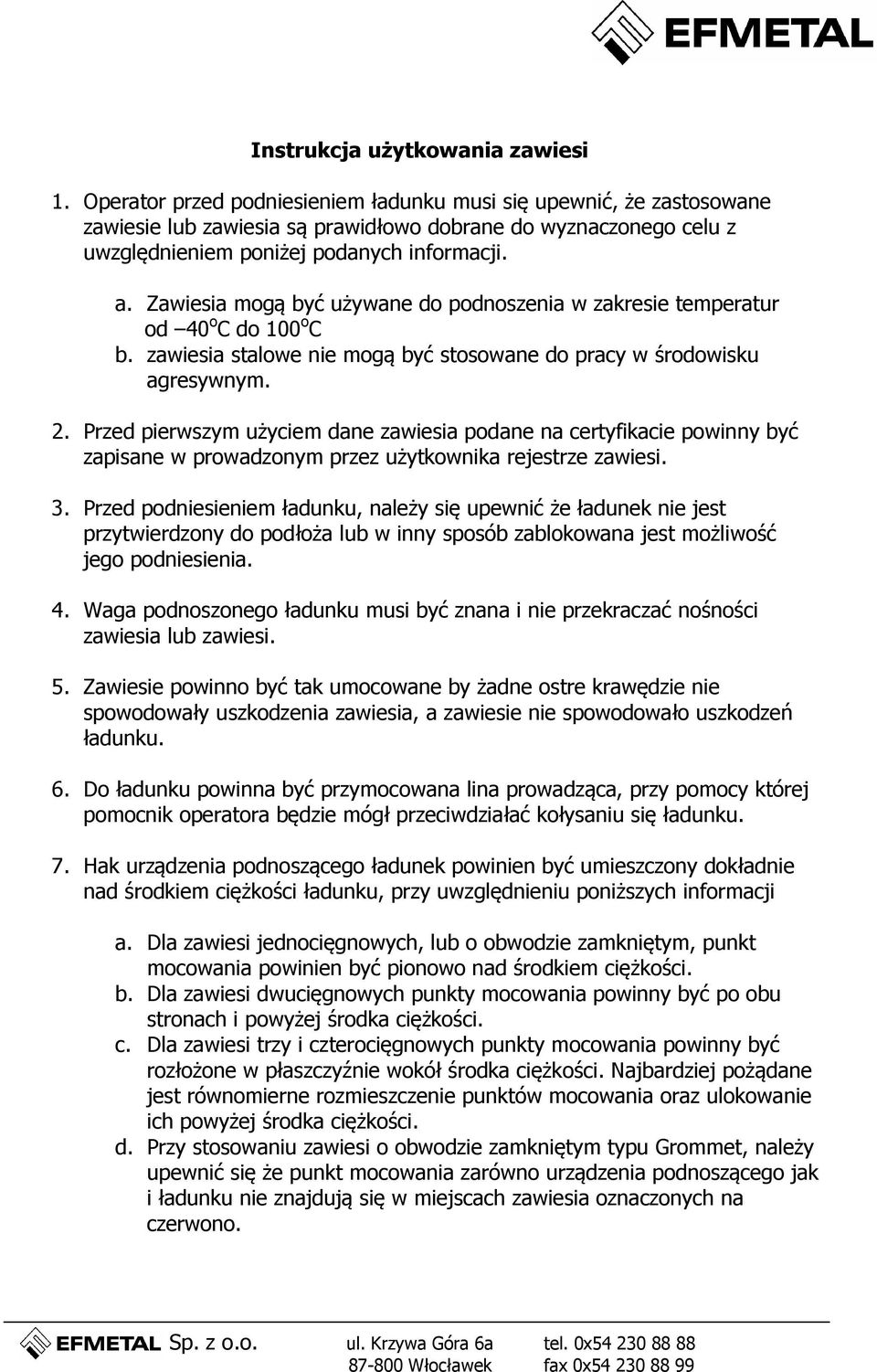 EFMETAL

Instrukcja użytkowania zawiesi

1. Operator przed podniesieniem ładunku musi się upewnić, że zastosowane zawiesie lub zawiesia są prawidłowo dobrane do wyznaczonego celu z uwzględnieniem poniżej podanych informacji.

a. Zawiesia mogą być używane do podnoszenia w zakresie temperatur od –40$^o$C do 100$^o$C
b. zawiesia stalowe nie mogą być stosowane do pracy w środowisku agresywnym.

2. Przed pierwszym użyciem dane zawiesia podane na certyfikacie powinny być zapisane w prowadzonym przez użytkownika rejestrze zawiesi.

3. Przed podniesieniem ładunku, należy się upewnić że ładunek nie jest przytwierdzony do podłoża lub w inny sposób zablokowana jest możliwość jego podniesienia.

4. Waga podnoszonego ładunku musi być znana i nie przekraczać nośności zawiesia lub zawiesi.

5. Zawiesie powinno być tak umocowane by żadne ostre krawędzie nie spowodowały uszkodzenia zawiesia, a zawiesie nie spowodowało uszkodzeń ładunku.

6. Do ładunku powinna być przymocowana lina prowadząca, przy pomocy której pomocnik operatora będzie mógł przeciwdziałać kołysaniu się ładunku.

7. Hak urządzenia podnoszącego ładunek powinien być umieszczony dokładnie nad środkiem ciężkości ładunku, przy uwzględnieniu poniższych informacji

a. Dla zawiesi jednocięgnowych, lub o obwodzie zamkniętym, punkt mocowania powinien być pionowo nad środkiem ciężkości.
b. Dla zawiesi dwucięgnowych punkty mocowania powinny być po obu stronach i powyżej środka ciężkości.
c. Dla zawiesi trzy i czterocięgnowych punkty mocowania powinny być rozłożone w płaszczyźnie wokół środka ciężkości. Najbardziej pożądane jest równomierne rozmieszczenie punktów mocowania oraz ulokowanie ich powyżej środka ciężkości.
d. Przy stosowaniu zawiesi o obwodzie zamkniętym typu Grommet, należy upewnić się że punkt mocowania zarówno urządzenia podnoszącego jak i ładunku nie znajdują się w miejscach zawiesia oznaczonych na czerwono.

EFMETAL Sp. z o.o. ul. Krzywa Góra 6a 87-800 Włocławek tel. 0x54 230 88 88 fax 0x54 230 88 99